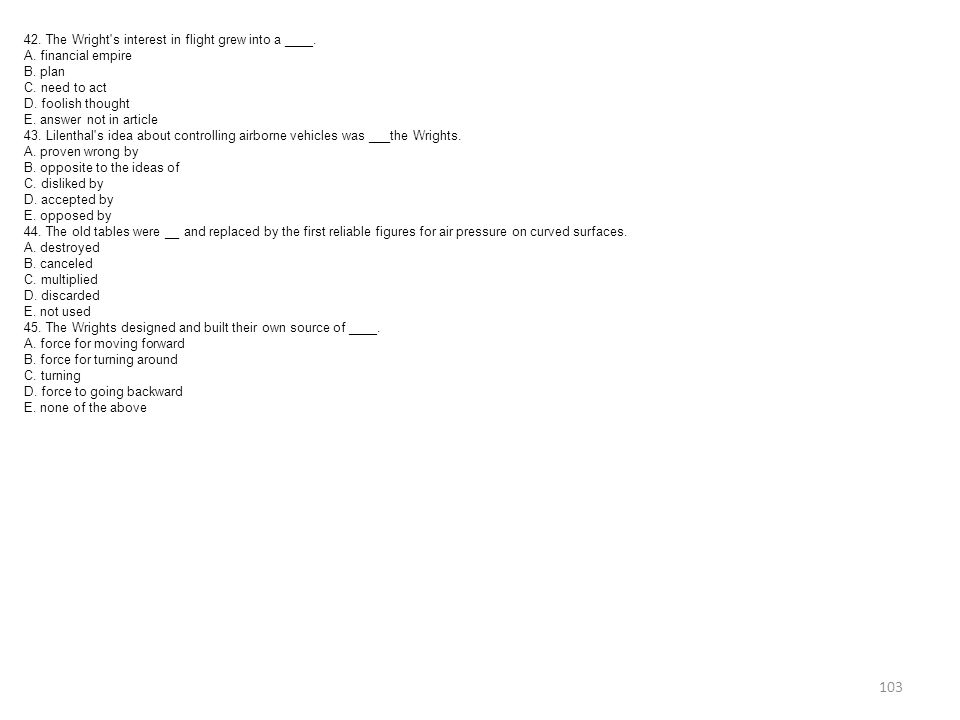 42. The Wright's interest in flight grew into a ____.
A. financial empire
B. plan
C. need to act
D. foolish thought
E. answer not in article
43. Lilenthal's idea about controlling airborne vehicles was ___the Wrights.
A. proven wrong by
B. opposite to the ideas of
C. disliked by
D. accepted by
E. opposed by
44. The old tables were __ and replaced by the first reliable figures for air pressure on curved surfaces.
A. destroyed
B. canceled
C. multiplied
D. discarded
E. not used
45. The Wrights designed and built their own source of ____.
A. force for moving forward
B. force for turning around
C. turning
D. force to going backward
E. none of the above

103